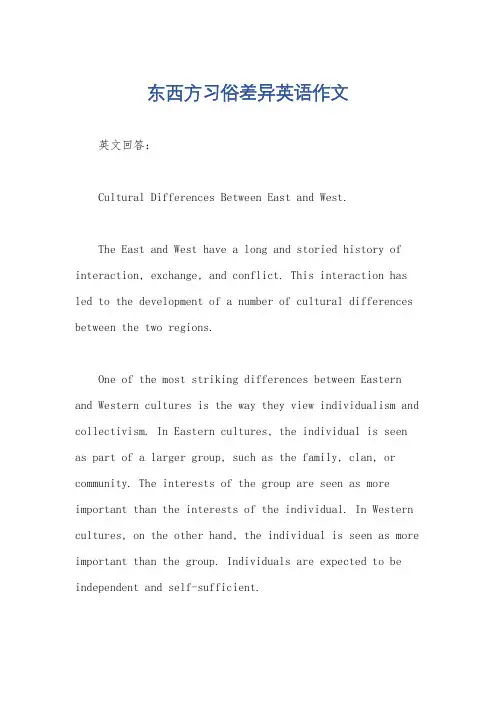 东西方习俗差异英语作文

英文回答：

Cultural Differences Between East and West.

The East and West have a long and storied history of interaction, exchange, and conflict. This interaction has led to the development of a number of cultural differences between the two regions.

One of the most striking differences between Eastern and Western cultures is the way they view individualism and collectivism. In Eastern cultures, the individual is seen as part of a larger group, such as the family, clan, or community. The interests of the group are seen as more important than the interests of the individual. In Western cultures, on the other hand, the individual is seen as more important than the group. Individuals are expected to be independent and self-sufficient.